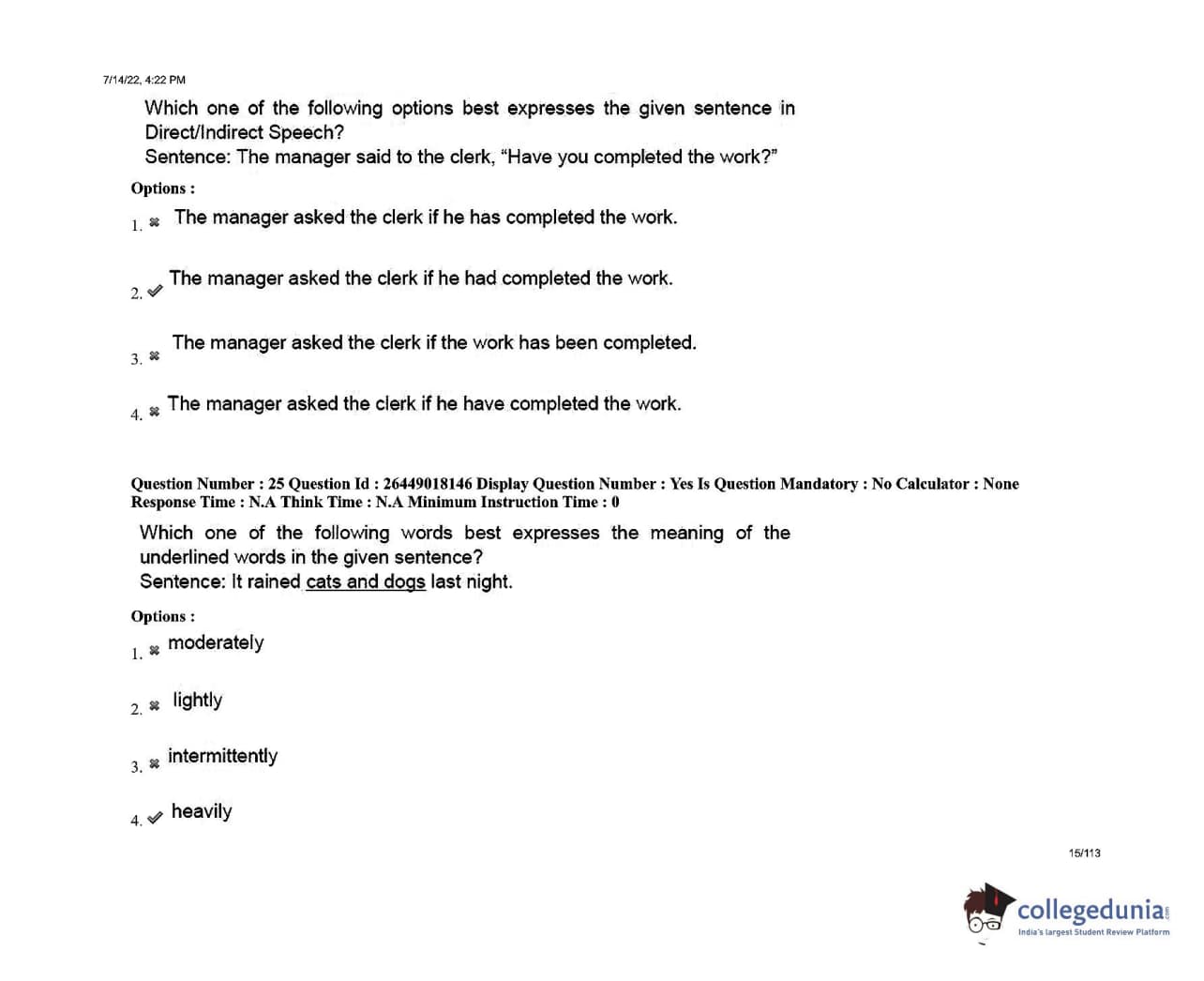 7/14/22, 4:22 PM

Which one of the following options best expresses the given sentence in Direct/Indirect Speech?
Sentence: The manager said to the clerk, “Have you completed the work?”

Options :

1. ✖ The manager asked the clerk if he has completed the work.

2. ✔ The manager asked the clerk if he had completed the work.

3. ✖ The manager asked the clerk if the work has been completed.

4. ✖ The manager asked the clerk if he have completed the work.

Question Number : 25 Question Id : 26449018146 Display Question Number : Yes Is Question Mandatory : No Calculator : None Response Time : N.A Think Time : N.A Minimum Instruction Time : 0

Which one of the following words best expresses the meaning of the underlined words in the given sentence?
Sentence: It rained cats and dogs last night.

Options :

1. ✖ moderately

2. ✖ lightly

3. ✖ intermittently

4. ✔ heavily

15/113

collegedunia
India's largest Student Review Platform